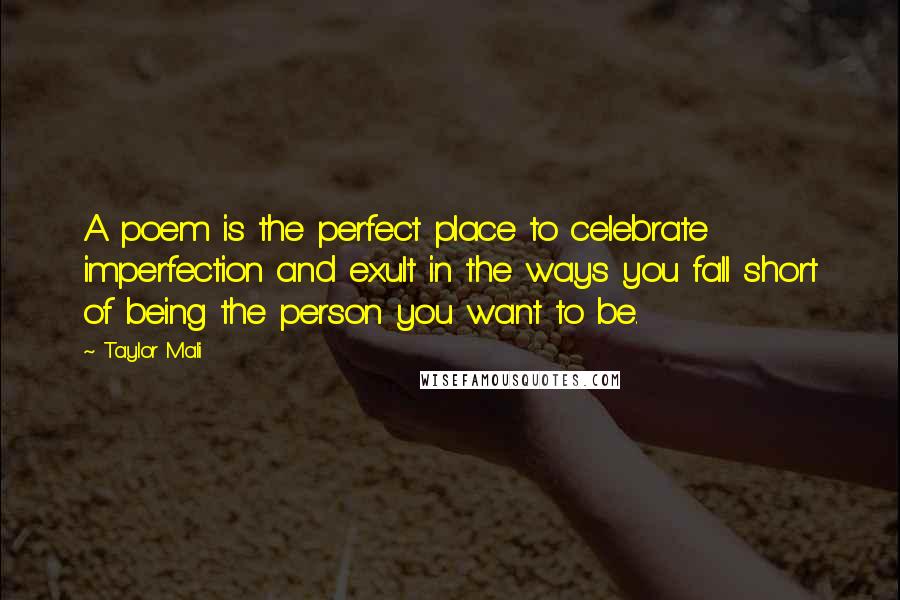 A poem is the perfect place to celebrate imperfection and exult in the ways you fall short of being the person you want to be.

~ Taylor Mali

WISEFAMOUSQUOTES.COM